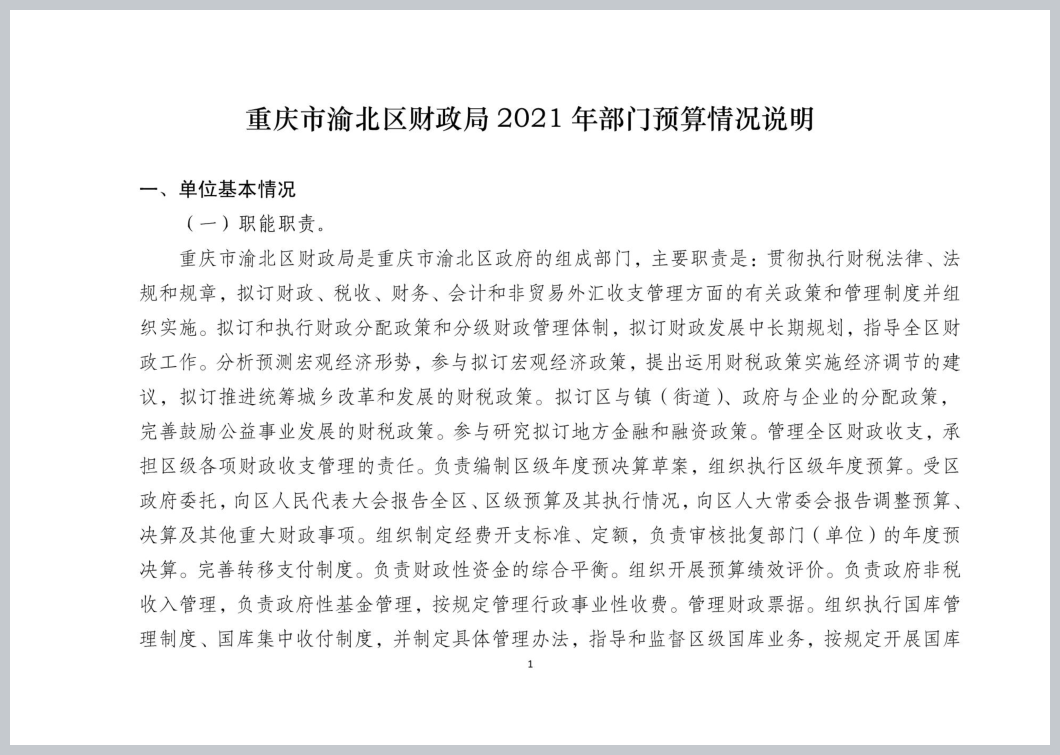 重庆市渝北区财政局 2021 年部门预算情况说明

一、单位基本情况

（一）职能职责。

重庆市渝北区财政局是重庆市渝北区政府的组成部门，主要职责是：贯彻执行财税法律、法规和规章，拟订财政、税收、财务、会计和非贸易外汇收支管理方面的有关政策和管理制度并组织实施。拟订和执行财政分配政策和分级财政管理体制，拟订财政发展中长期规划，指导全区财政工作。分析预测宏观经济形势，参与拟订宏观经济政策，提出运用财税政策实施经济调节的建议，拟订推进统筹城乡改革和发展的财税政策。拟订区与镇（街道）、政府与企业的分配政策，完善鼓励公益事业发展的财税政策。参与研究拟订地方金融和融资政策。管理全区财政收支，承担区级各项财政收支管理的责任。负责编制区级年度预决算草案，组织执行区级年度预算。受区政府委托，向区人民代表大会报告全区、区级预算及其执行情况，向区人大常委会报告调整预算、决算及其他重大财政事项。组织制定经费开支标准、定额，负责审核批复部门（单位）的年度预决算。完善转移支付制度。负责财政性资金的综合平衡。组织开展预算绩效评价。负责政府非税收入管理，负责政府性基金管理，按规定管理行政事业性收费。管理财政票据。组织执行国库管理制度、国库集中收付制度，并制定具体管理办法，指导和监督区级国库业务，按规定开展国库

1